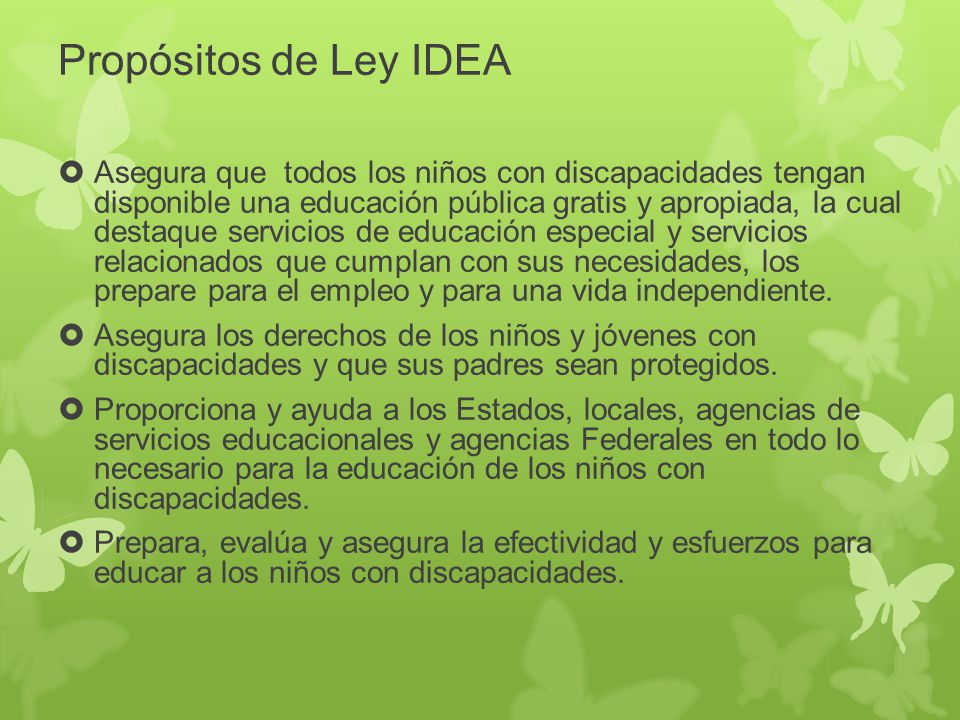 Propósitos de Ley IDEA

Asegura que todos los niños con discapacidades tengan disponible una educación pública gratis y apropiada, la cual destaque servicios de educación especial y servicios relacionados que cumplan con sus necesidades, los prepare para el empleo y para una vida independiente.

Asegura los derechos de los niños y jóvenes con discapacidades y que sus padres sean protegidos.

Proporciona y ayuda a los Estados, locales, agencias de servicios educacionales y agencias Federales en todo lo necesario para la educación de los niños con discapacidades.

Prepara, evalúa y asegura la efectividad y esfuerzos para educar a los niños con discapacidades.